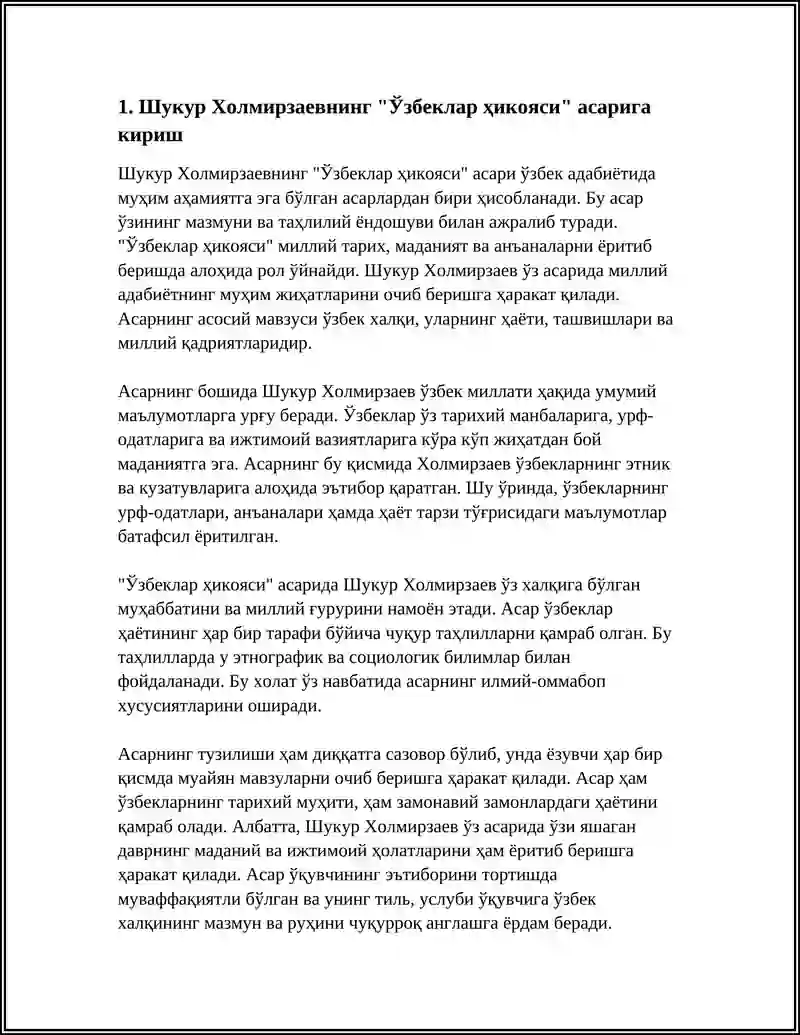 1. Шукур Холмирзаевнинг "Ўзбеклар ҳикояси" асарига кириш

Шукур Холмирзаевнинг "Ўзбеклар ҳикояси" асари ўзбек адабиётида муҳим аҳамиятга эга бўлган асарлардан бири ҳисобланади. Бу асар ўзининг мазмуни ва таҳлилий ёндошуви билан ажралиб туради. "Ўзбеклар ҳикояси" миллий тарих, маданият ва анъаналарни ёритиб беришда алоҳида рол ўйнайди. Шукур Холмирзаев ўз асарида миллий адабиётнинг муҳим жиҳатларини очиб беришга ҳаракат қилади. Асарнинг асосий мавзуси ўзбек халқи, уларнинг ҳаёти, ташвишлари ва миллий қадриятларидир.

Асарнинг бошида Шукур Холмирзаев ўзбек миллати ҳақида умумий маълумотларга урғу беради. Ўзбеклар ўз тарихий манбаларига, урф-одатларига ва ижтимоий вазиятларига кўра кўп жиҳатдан бой маданиятга эга. Асарнинг бу қисмида Холмирзаев ўзбекларнинг этник ва кузатувларига алоҳида эътибор қаратган. Шу ўринда, ўзбекларнинг урф-одатлари, анъаналари ҳамда ҳаёт тарзи тўғрисидаги маълумотлар батафсил ёритилган.

"Ўзбеклар ҳикояси" асарида Шукур Холмирзаев ўз халқига бўлган муҳаббатини ва миллий ғурурини намоён этади. Асар ўзбеклар ҳаётининг ҳар бир тарафи бўйича чуқур таҳлилларни қамраб олган. Бу таҳлилларда у этнографик ва социологик билимлар билан фойдаланади. Бу холат ўз навбатида асарнинг илмий-оммабоп хусусиятларини оширади.

Асарнинг тузилиши ҳам диққатга сазовор бўлиб, унда ёзувчи ҳар бир қисмда муайян мавзуларни очиб беришга ҳаракат қилади. Асар ҳам ўзбекларнинг тарихий муҳити, ҳам замонавий замонлардаги ҳаётини қамраб олади. Албатта, Шукур Холмирзаев ўз асарида ўзи яшаган даврнинг маданий ва ижтимоий ҳолатларини ҳам ёритиб беришга ҳаракат қилади. Асар ўқувчининг эътиборини тортишда муваффақиятли бўлган ва унинг тиль, услуби ўқувчига ўзбек халқининг мазмун ва руҳини чуқурроқ англашга ёрдам беради.